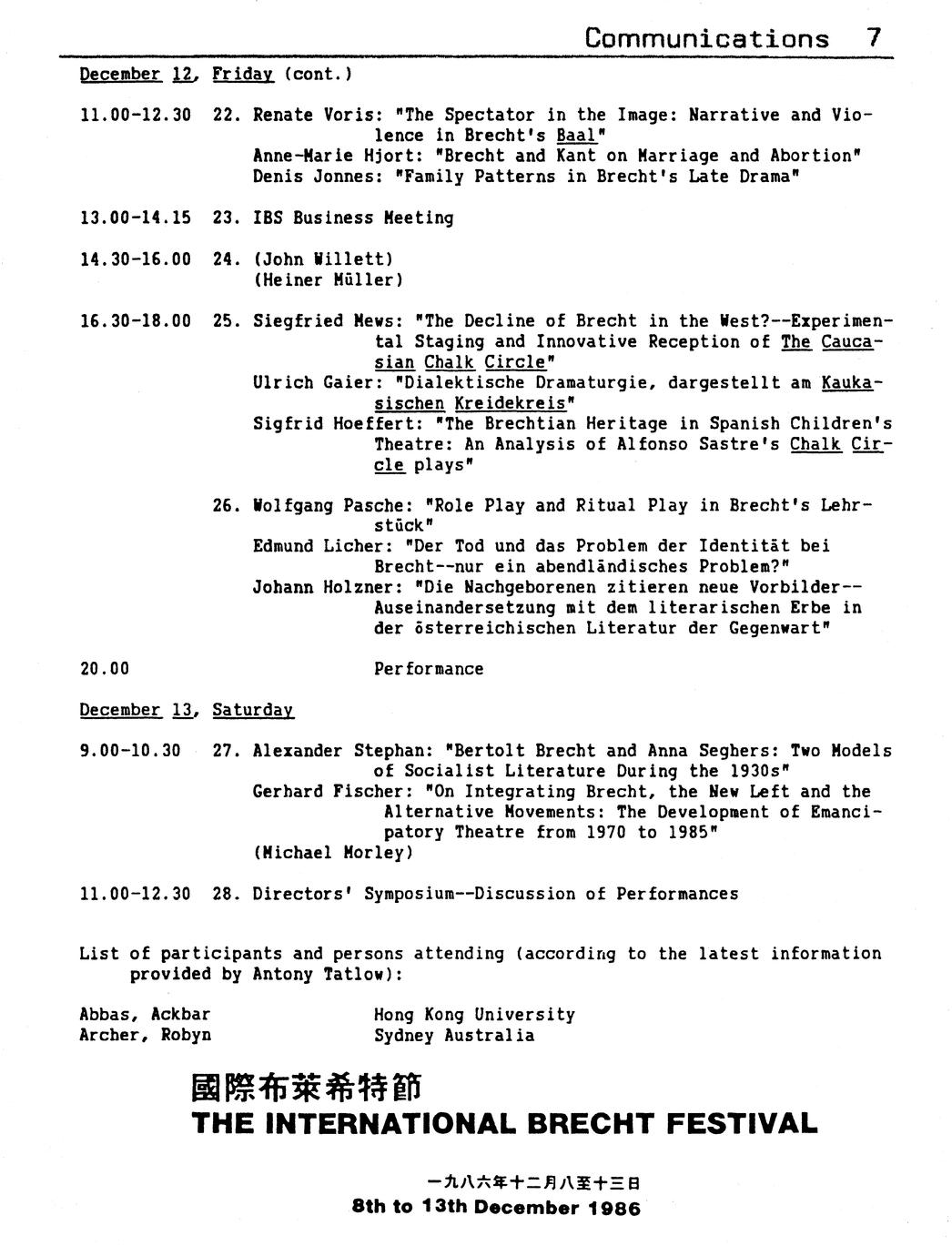 Communications 7

December 12, Friday (cont.)

11.00-12.30 22. Renate Voris: "The Spectator in the Image: Narrative and Violence in Brecht's Baal"
Anne-Marie Hjort: "Brecht and Kant on Marriage and Abortion"
Denis Jonnes: "Family Patterns in Brecht's Late Drama"

13.00-14.15 23. IBS Business Meeting

14.30-16.00 24. (John Willett)
(Heiner Müller)

16.30-18.00 25. Siegfried Mews: "The Decline of Brecht in the West?--Experimental Staging and Innovative Reception of The Caucasian Chalk Circle"
Ulrich Gaier: "Dialektische Dramaturgie, dargestellt am Kaukasischen Kreidekreis"
Sigfrid Hoeffert: "The Brechtian Heritage in Spanish Children's Theatre: An Analysis of Alfonso Sastre's Chalk Circle plays"

26. Wolfgang Pasche: "Role Play and Ritual Play in Brecht's Lehrstück"
Edmund Licher: "Der Tod und das Problem der Identität bei Brecht--nur ein abendländisches Problem?"
Johann Holzner: "Die Nachgeborenen zitieren neue Vorbilder--Auseinandersetzung mit dem literarischen Erbe in der österreichischen Literatur der Gegenwart"

20.00 Performance

December 13, Saturday

9.00-10.30 27. Alexander Stephan: "Bertolt Brecht and Anna Seghers: Two Models of Socialist Literature During the 1930s"
Gerhard Fischer: "On Integrating Brecht, the New Left and the Alternative Movements: The Development of Emancipatory Theatre from 1970 to 1985"
(Michael Morley)

11.00-12.30 28. Directors' Symposium--Discussion of Performances

List of participants and persons attending (according to the latest information provided by Antony Tatlow):

Abbas, Ackbar Hong Kong University
Archer, Robyn Sydney Australia

國際布萊希特節
THE INTERNATIONAL BRECHT FESTIVAL

一九八六年十二月八至十三日
8th to 13th December 1986